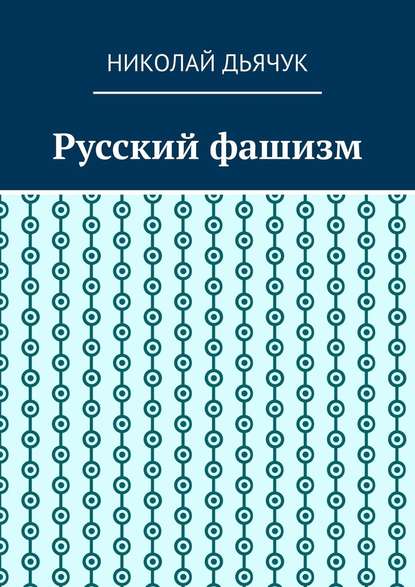 НИКОЛАЙ ДЬЯЧУК

Русский фашизм